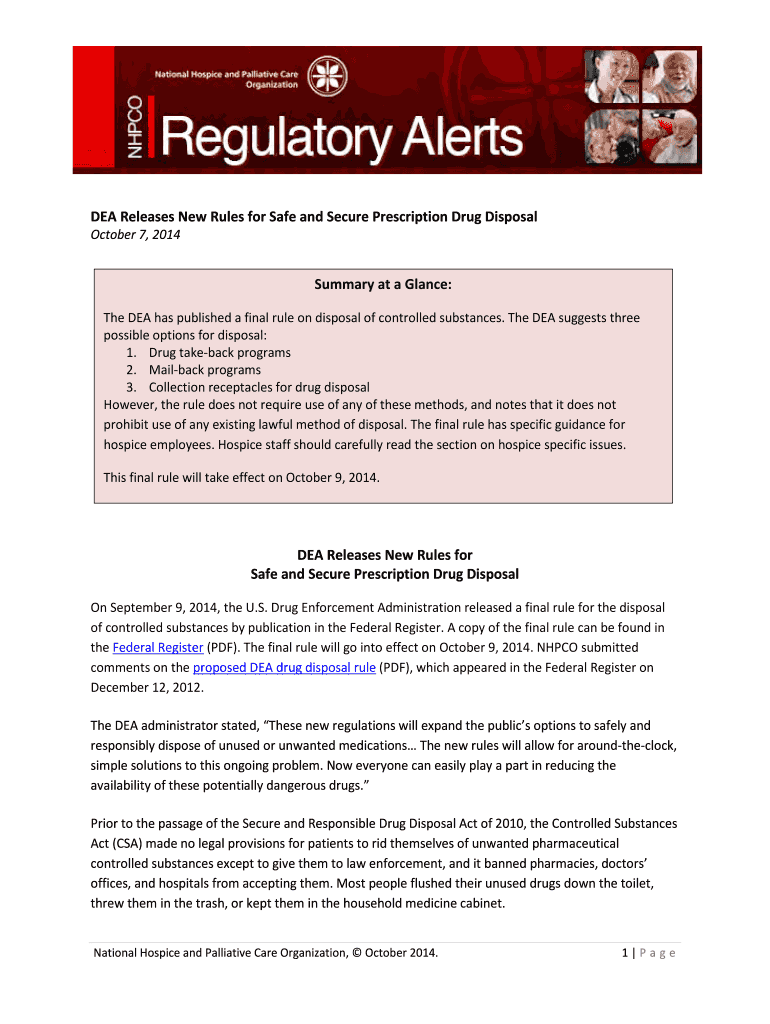 National Hospice and Palliative Care Organization

NHPCO Regulatory Alerts

DEA Releases New Rules for Safe and Secure Prescription Drug Disposal
October 7, 2014

Summary at a Glance:

The DEA has published a final rule on disposal of controlled substances. The DEA suggests three possible options for disposal:
1. Drug take-back programs
2. Mail-back programs
3. Collection receptacles for drug disposal
However, the rule does not require use of any of these methods, and notes that it does not prohibit use of any existing lawful method of disposal. The final rule has specific guidance for hospice employees. Hospice staff should carefully read the section on hospice specific issues.

This final rule will take effect on October 9, 2014.

DEA Releases New Rules for
Safe and Secure Prescription Drug Disposal

On September 9, 2014, the U.S. Drug Enforcement Administration released a final rule for the disposal of controlled substances by publication in the Federal Register. A copy of the final rule can be found in the Federal Register (PDF). The final rule will go into effect on October 9, 2014. NHPCO submitted comments on the proposed DEA drug disposal rule (PDF), which appeared in the Federal Register on December 12, 2012.

The DEA administrator stated, "These new regulations will expand the public's options to safely and responsibly dispose of unused or unwanted medications… The new rules will allow for around-the-clock, simple solutions to this ongoing problem. Now everyone can easily play a part in reducing the availability of these potentially dangerous drugs."

Prior to the passage of the Secure and Responsible Drug Disposal Act of 2010, the Controlled Substances Act (CSA) made no legal provisions for patients to rid themselves of unwanted pharmaceutical controlled substances except to give them to law enforcement, and it banned pharmacies, doctors' offices, and hospitals from accepting them. Most people flushed their unused drugs down the toilet, threw them in the trash, or kept them in the household medicine cabinet.

National Hospice and Palliative Care Organization, © October 2014.

1 | P a g e